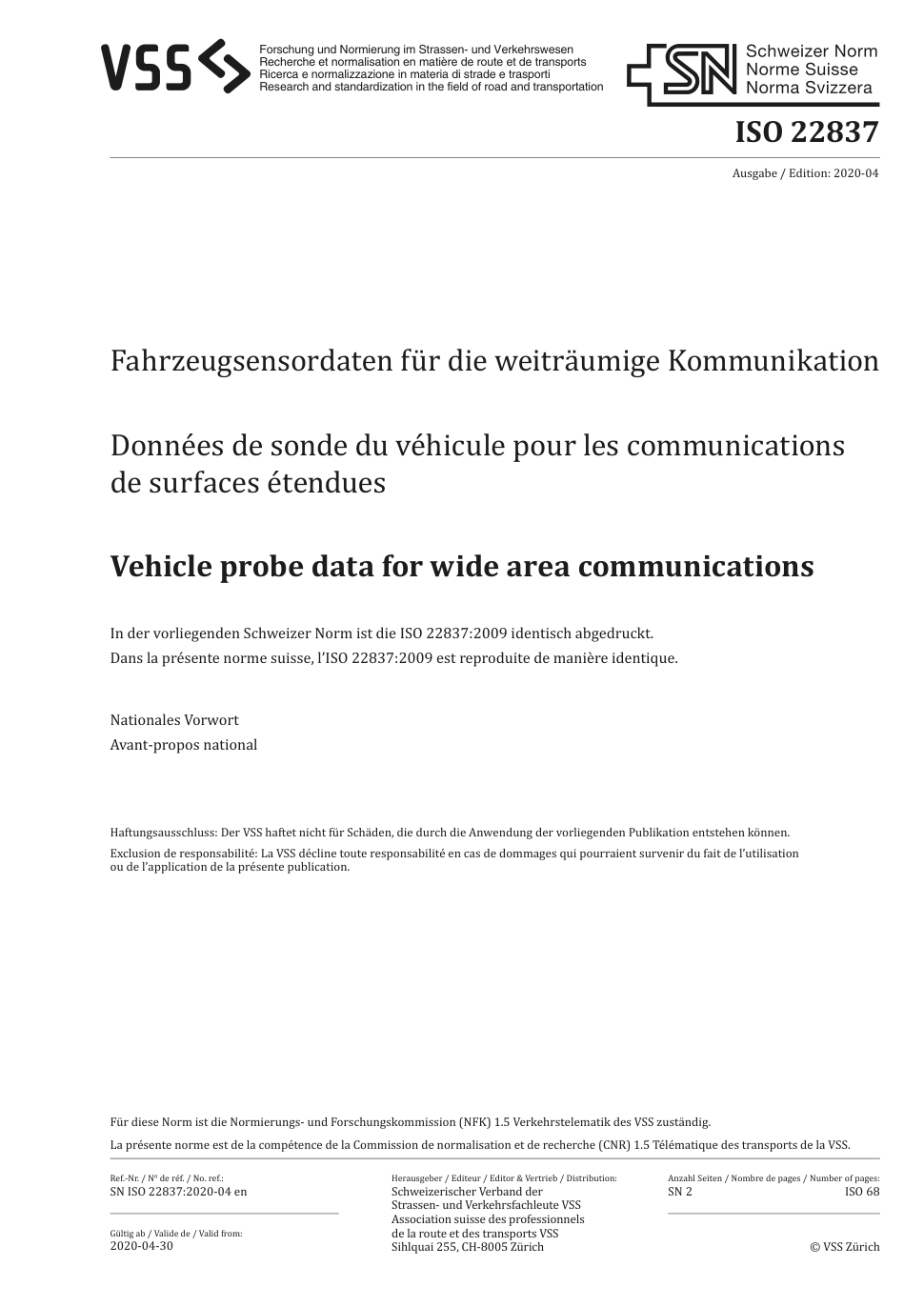 VSS

Forschung und Normierung im Strassen- und Verkehrswesen
Recherche et normalisation en matière de route et de transports
Ricerca e normalizzazione in materia di strade e trasporti
Research and standardization in the field of road and transportation

SN Schweizer Norm
Norme Suisse
Norma Svizzera

ISO 22837

Ausgabe / Edition: 2020-04

Fahrzeugsensordaten für die weiträumige Kommunikation

Données de sonde du véhicule pour les communications de surfaces étendues

Vehicle probe data for wide area communications

In der vorliegenden Schweizer Norm ist die ISO 22837:2009 identisch abgedruckt.
Dans la présente norme suisse, l'ISO 22837:2009 est reproduite de manière identique.

Nationales Vorwort
Avant-propos national

Haftungsausschluss: Der VSS haftet nicht für Schäden, die durch die Anwendung der vorliegenden Publikation entstehen können.
Exclusion de responsabilité: La VSS décline toute responsabilité en cas de dommages qui pourraient survenir du fait de l'utilisation ou de l'application de la présente publication.

Für diese Norm ist die Normierungs- und Forschungskommission (NFK) 1.5 Verkehrstelematik des VSS zuständig.
La présente norme est de la compétence de la Commission de normalisation et de recherche (CNR) 1.5 Télématique des transports de la VSS.

Ref.-Nr. / N° de réf. / No. ref.:
SN ISO 22837:2020-04 en

Gültig ab / Valide de / Valid from:
2020-04-30

Herausgeber / Editeur / Editor & Vertrieb / Distribution:
Schweizerischer Verband der Strassen- und Verkehrsfachleute VSS
Association suisse des professionnels de la route et des transports VSS
Sihlquai 255, CH-8005 Zürich

Anzahl Seiten / Nombre de pages / Number of pages:
SN 2 ISO 68

© VSS Zürich